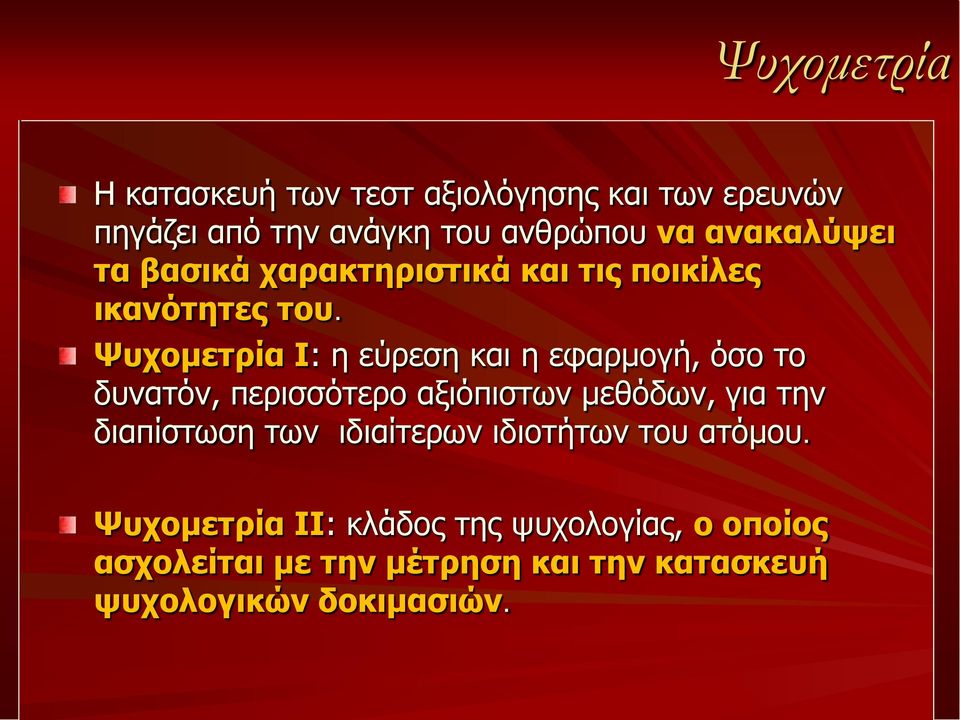 Ψυχομετρία

Η κατασκευή των τεστ αξιολόγησης και των ερευνών πηγάζει από την ανάγκη του ανθρώπου να ανακαλύψει τα βασικά χαρακτηριστικά και τις ποικίλες ικανότητες του.

Ψυχομετρία Ι: η εύρεση και η εφαρμογή, όσο το δυνατόν, περισσότερο αξιόπιστων μεθόδων, για την διαπίστωση των ιδιαίτερων ιδιοτήτων του ατόμου.

Ψυχομετρία ΙΙ: κλάδος της ψυχολογίας, ο οποίος ασχολείται με την μέτρηση και την κατασκευή ψυχολογικών δοκιμασιών.